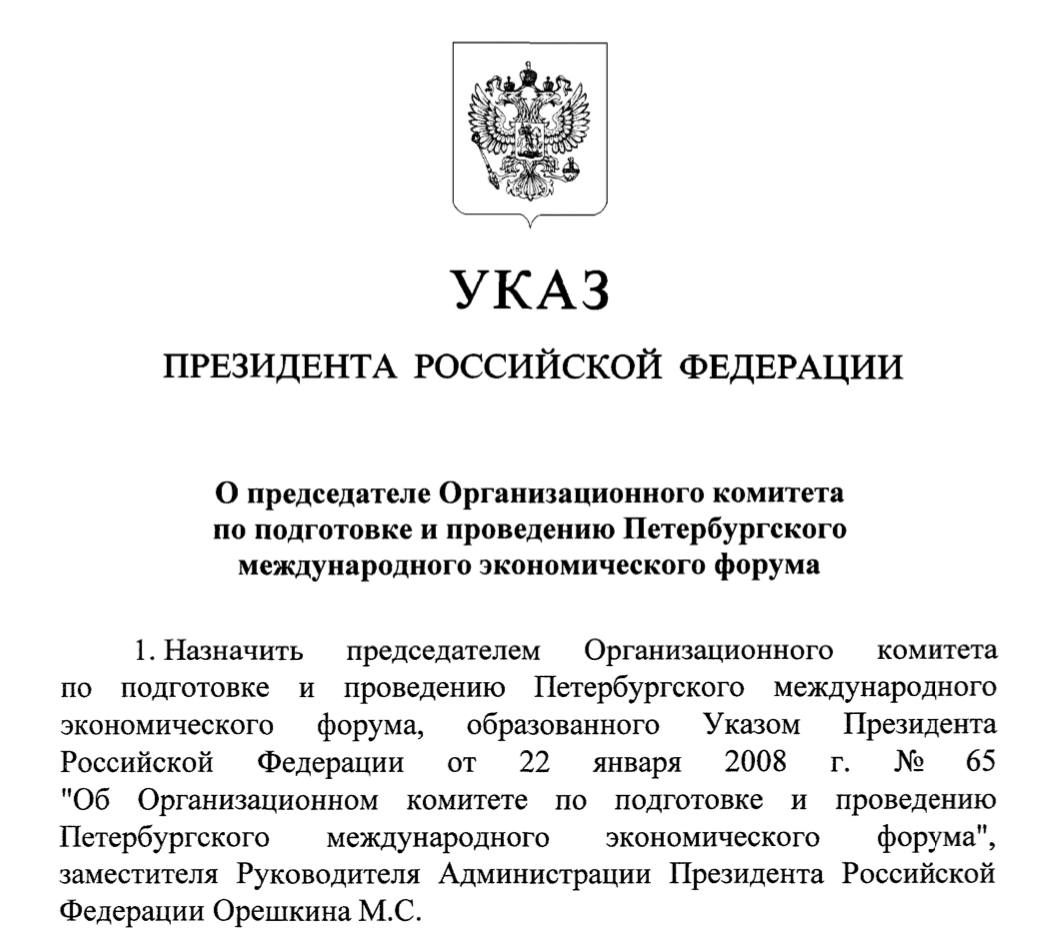 УКАЗ

ПРЕЗИДЕНТА РОССИЙСКОЙ ФЕДЕРАЦИИ

О председателе Организационного комитета по подготовке и проведению Петербургского международного экономического форума

1. Назначить председателем Организационного комитета по подготовке и проведению Петербургского международного экономического форума, образованного Указом Президента Российской Федерации от 22 января 2008 г. № 65 "Об Организационном комитете по подготовке и проведению Петербургского международного экономического форума", заместителя Руководителя Администрации Президента Российской Федерации Орешкина М.С.